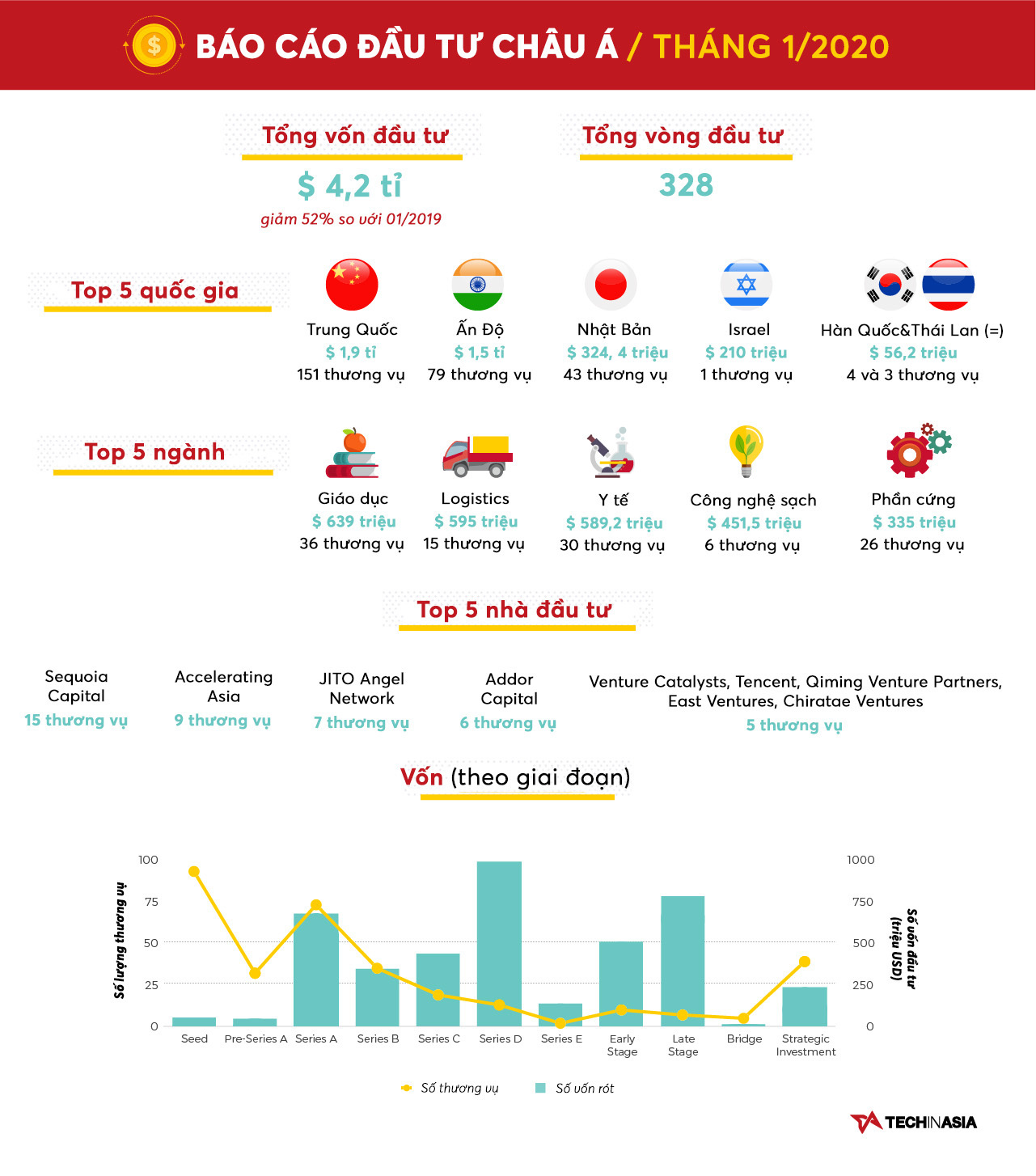 BÁO CÁO ĐẦU TƯ CHÂU Á / THÁNG 1/2020

Tổng vốn đầu tư
$ 4,2 tỉ
giảm 52% so với 01/2019

Tổng vòng đầu tư
328

Top 5 quốc gia

Trung Quốc
$ 1,9 tỉ
151 thương vụ

Ấn Độ
$ 1,5 tỉ
79 thương vụ

Nhật Bản
$ 324, 4 triệu
43 thương vụ

Israel
$ 210 triệu
1 thương vụ

Hàn Quốc&Thái Lan (=)
$ 56,2 triệu
4 và 3 thương vụ

Top 5 ngành

Giáo dục
$ 639 triệu
36 thương vụ

Logistics
$ 595 triệu
15 thương vụ

Y tế
$ 589,2 triệu
30 thương vụ

Công nghệ sạch
$ 451,5 triệu
6 thương vụ

Phần cứng
$ 335 triệu
26 thương vụ

Top 5 nhà đầu tư

Sequoia Capital
15 thương vụ

Accelerating Asia
9 thương vụ

JITO Angel Network
7 thương vụ

Addor Capital
6 thương vụ

Venture Catalysts, Tencent, Qiming Venture Partners, East Ventures, Chiratae Ventures
5 thương vụ

Vốn (theo giai đoạn)

Số lượng thương vụ
100
75
50
25
0

Số vốn đầu tư (triệu USD)
1000
750
500
250
0

Seed
Pre-Series A
Series A
Series B
Series C
Series D
Series E
Early Stage
Late Stage
Bridge
Strategic Investment

Số thương vụ
Số vốn rót

TECHINASIA